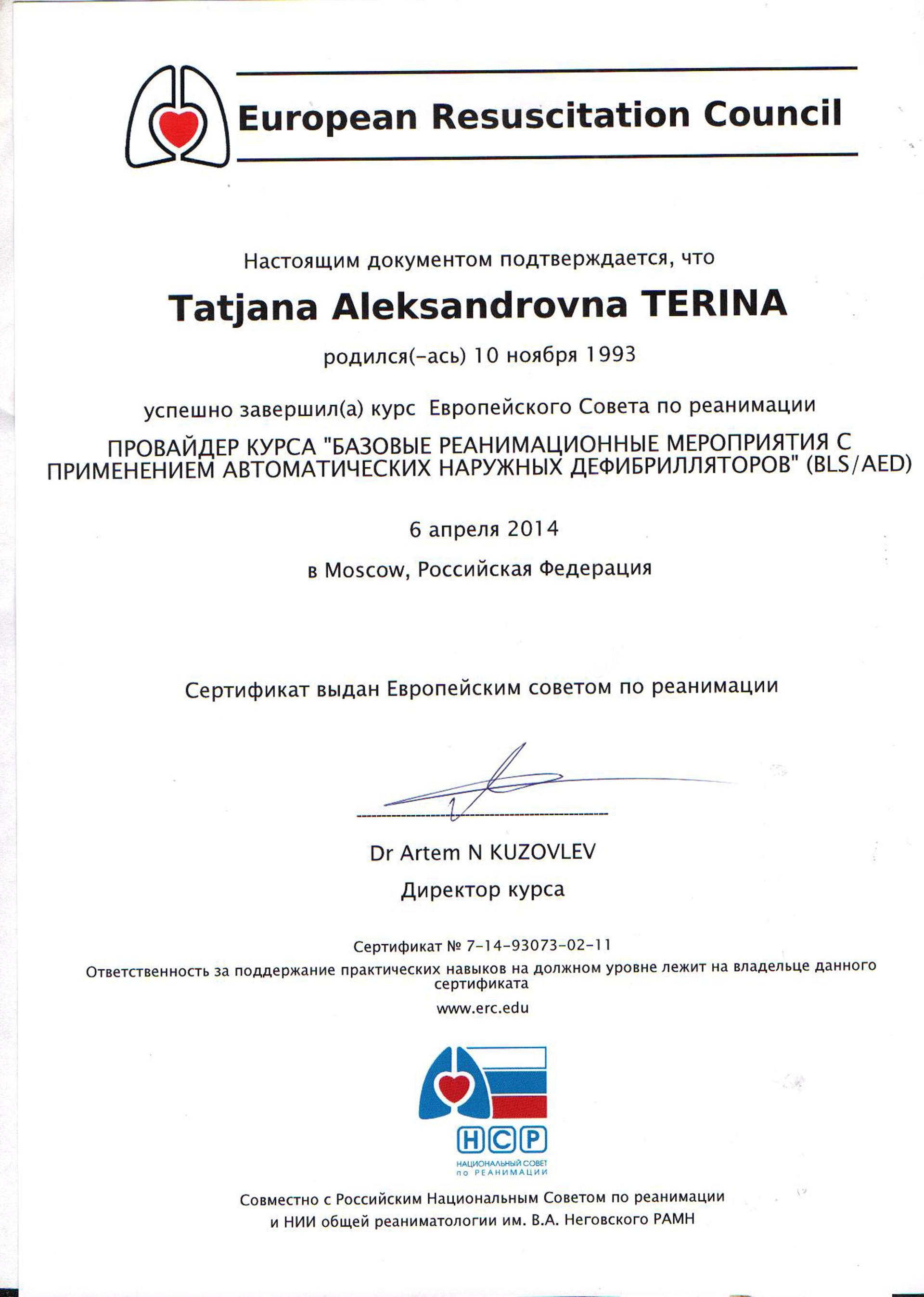 European Resuscitation Council

Настоящим документом подтверждается, что

Tatjana Aleksandrovna TERINA

родился(-ась) 10 ноября 1993

успешно завершил(а) курс Европейского Совета по реанимации

ПРОВАЙДЕР КУРСА "БАЗОВЫЕ РЕАНИМАЦИОННЫЕ МЕРОПРИЯТИЯ С ПРИМЕНЕНИЕМ АВТОМАТИЧЕСКИХ НАРУЖНЫХ ДЕФИБРИЛЛЯТОРОВ" (BLS/AED)

6 апреля 2014

в Moscow, Российская Федерация

Сертификат выдан Европейским советом по реанимации

Dr Artem N KUZOVLEV

Директор курса

Сертификат № 7-14-93073-02-11

Ответственность за поддержание практических навыков на должном уровне лежит на владельце данного сертификата

www.erc.edu

НСР

НАЦИОНАЛЬНЫЙ СОВЕТ по РЕАНИМАЦИИ

Совместно с Российским Национальным Советом по реанимации и НИИ общей реаниматологии им. В.А. Неговского РАМН